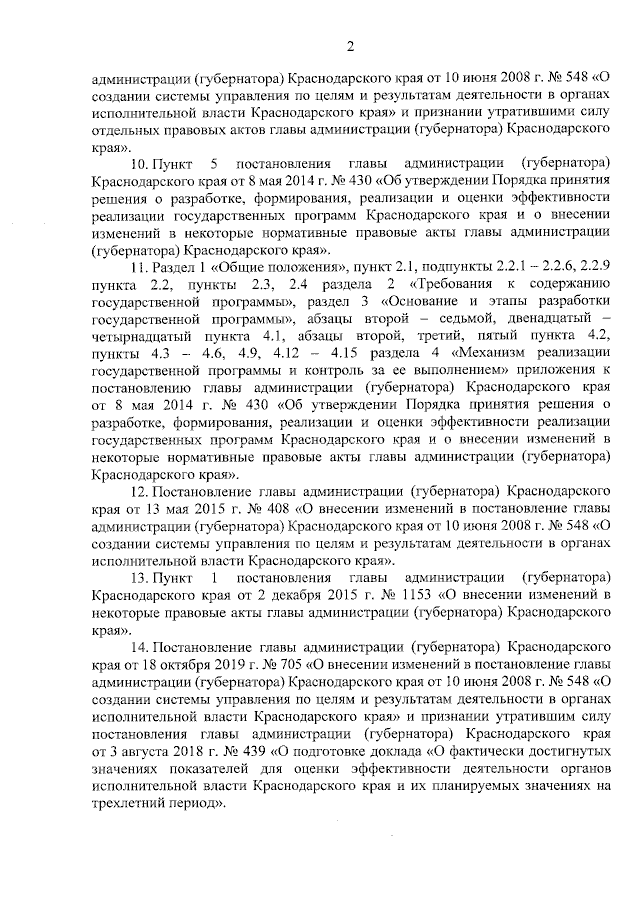 2

администрации (губернатора) Краснодарского края от 10 июня 2008 г. № 548 «О создании системы управления по целям и результатам деятельности в органах исполнительной власти Краснодарского края» и признании утратившими силу отдельных правовых актов главы администрации (губернатора) Краснодарского края».

10. Пункт 5 постановления главы администрации (губернатора) Краснодарского края от 8 мая 2014 г. № 430 «Об утверждении Порядка принятия решения о разработке, формирования, реализации и оценки эффективности реализации государственных программ Краснодарского края и о внесении изменений в некоторые нормативные правовые акты главы администрации (губернатора) Краснодарского края».

11. Раздел 1 «Общие положения», пункт 2.1, подпункты 2.2.1 – 2.2.6, 2.2.9 пункта 2.2, пункты 2.3, 2.4 раздела 2 «Требования к содержанию государственной программы», раздел 3 «Основание и этапы разработки государственной программы», абзацы второй – седьмой, двенадцатый – четырнадцатый пункта 4.1, абзацы второй, третий, пятый пункта 4.2, пункты 4.3 – 4.6, 4.9, 4.12 – 4.15 раздела 4 «Механизм реализации государственной программы и контроль за ее выполнением» приложения к постановлению главы администрации (губернатора) Краснодарского края от 8 мая 2014 г. № 430 «Об утверждении Порядка принятия решения о разработке, формирования, реализации и оценки эффективности реализации государственных программ Краснодарского края и о внесении изменений в некоторые нормативные правовые акты главы администрации (губернатора) Краснодарского края».

12. Постановление главы администрации (губернатора) Краснодарского края от 13 мая 2015 г. № 408 «О внесении изменений в постановление главы администрации (губернатора) Краснодарского края от 10 июня 2008 г. № 548 «О создании системы управления по целям и результатам деятельности в органах исполнительной власти Краснодарского края».

13. Пункт 1 постановления главы администрации (губернатора) Краснодарского края от 2 декабря 2015 г. № 1153 «О внесении изменений в некоторые правовые акты главы администрации (губернатора) Краснодарского края».

14. Постановление главы администрации (губернатора) Краснодарского края от 18 октября 2019 г. № 705 «О внесении изменений в постановление главы администрации (губернатора) Краснодарского края от 10 июня 2008 г. № 548 «О создании системы управления по целям и результатам деятельности в органах исполнительной власти Краснодарского края» и признании утратившим силу постановления главы администрации (губернатора) Краснодарского края от 3 августа 2018 г. № 439 «О подготовке доклада «О фактически достигнутых значениях показателей для оценки эффективности деятельности органов исполнительной власти Краснодарского края и их планируемых значениях на трехлетний период».